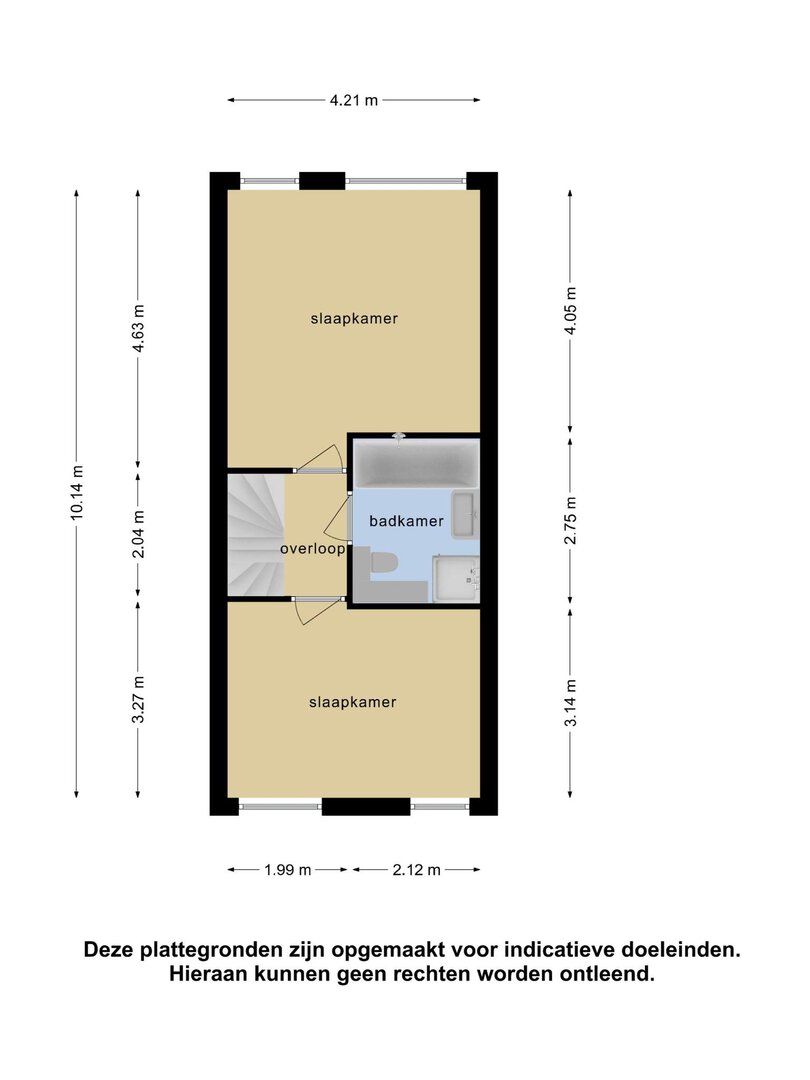 4.21 m

10.14 m

4.63 m

2.04 m

3.27 m

4.05 m

2.75 m

3.14 m

slaapkamer

badkamer

overloop

slaapkamer

1.99 m

2.12 m

Deze plattegronden zijn opgemaakt voor indicatieve doeleinden. Hieraan kunnen geen rechten worden ontleend.